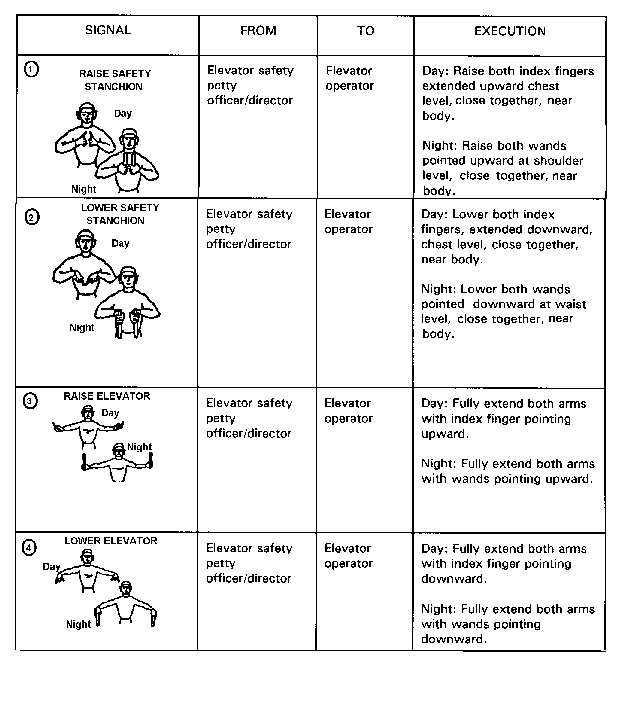 | SIGNAL | FROM | TO | EXECUTION |
|---|---|---|---|
| ① RAISE SAFETY STANCHION Day Night | Elevator safety petty officer/director | Elevator operator | Day: Raise both index fingers extended upward chest level, close together, near body. Night: Raise both wands pointed upward at shoulder level, close together, near body. |
| ② LOWER SAFETY STANCHION Day Night | Elevator safety petty officer/director | Elevator operator | Day: Lower both index fingers, extended downward, chest level, close together, near body. Night: Lower both wands pointed downward at waist level, close together, near body. |
| ③ RAISE ELEVATOR Day Night | Elevator safety petty officer/director | Elevator operator | Day: Fully extend both arms with index finger pointing upward. Night: Fully extend both arms with wands pointing upward. |
| ④ LOWER ELEVATOR Day Night | Elevator safety petty officer/director | Elevator operator | Day: Fully extend both arms with index finger pointing downward. Night: Fully extend both arms with wands pointing downward. |